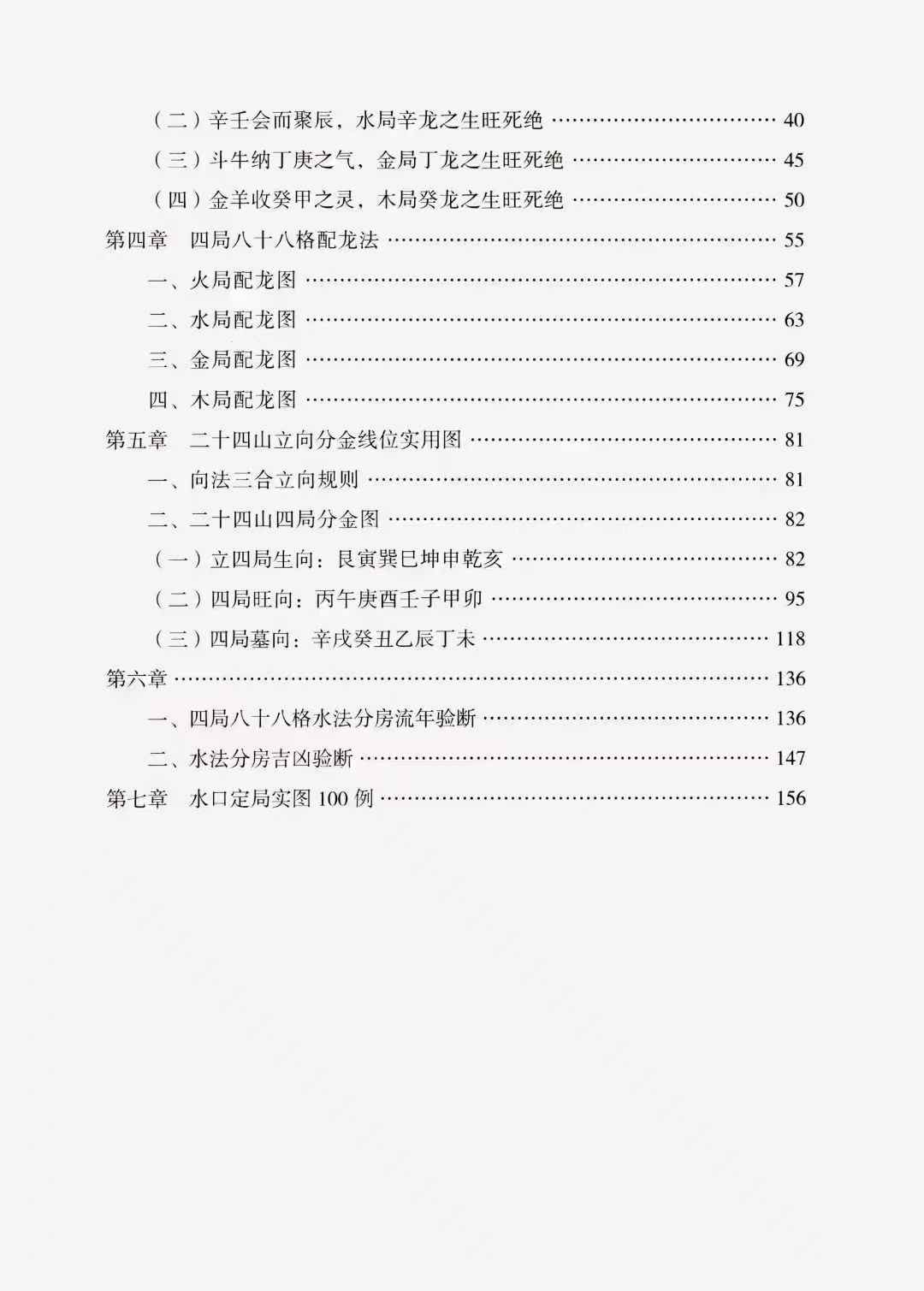 （二）辛壬会而聚辰，水局辛龙之生旺死绝 40

（三）斗牛纳丁庚之气，金局丁龙之生旺死绝 45

（四）金羊收癸甲之灵，木局癸龙之生旺死绝 50

第四章 四局八十八格配龙法 55

一、火局配龙图 57

二、水局配龙图 63

三、金局配龙图 69

四、木局配龙图 75

第五章 二十四山立向分金线位实用图 81

一、向法三合立向规则 81

二、二十四山四局分金图 82

（一）立四局生向：艮寅巽巳坤申乾亥 82

（二）四局旺向：丙午庚酉壬子甲卯 95

（三）四局墓向：辛戌癸丑乙辰丁未 118

第六章 136

一、四局八十八格水法分房流年验断 136

二、水法分房吉凶验断 147

第七章 水口定局实图100例 156